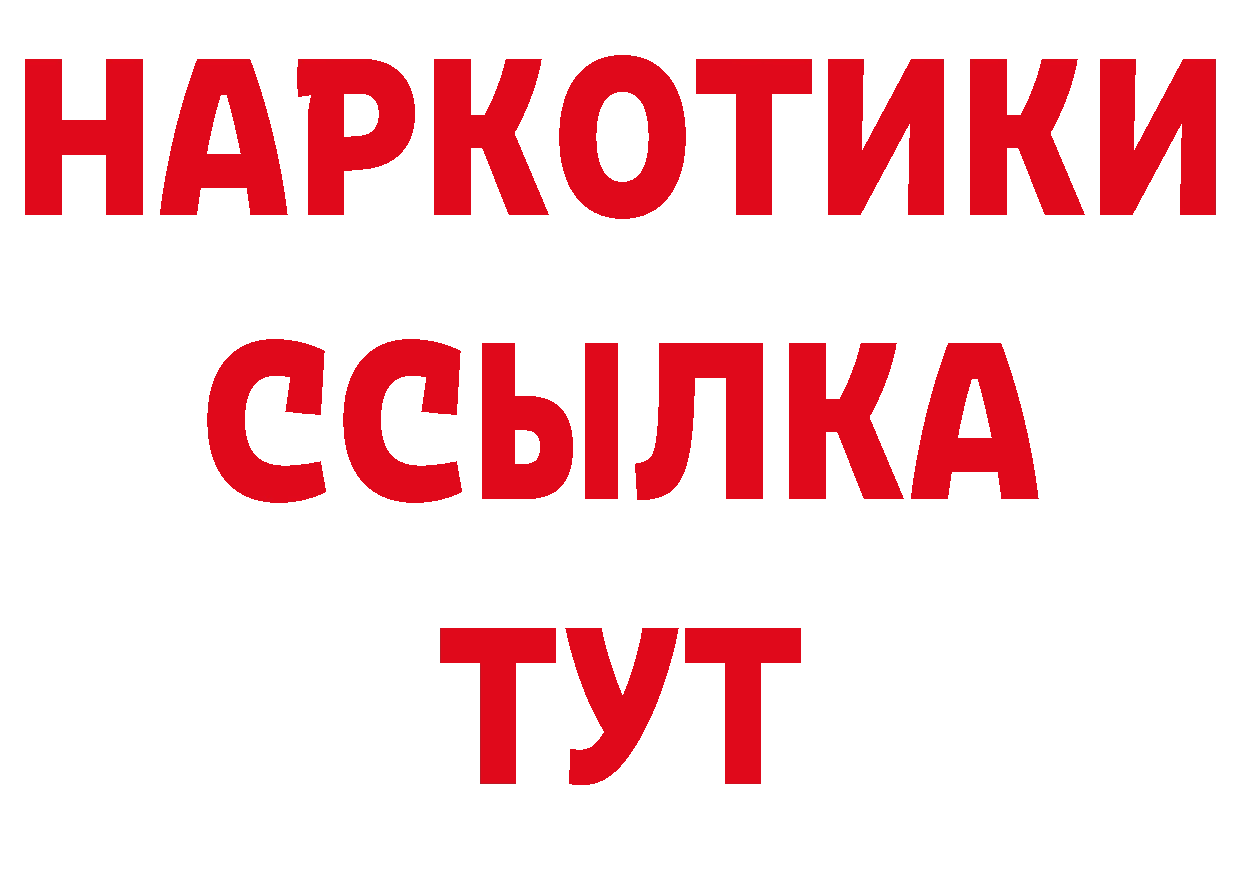 НАРКОТИКИ ССЫЛКА ТУТ